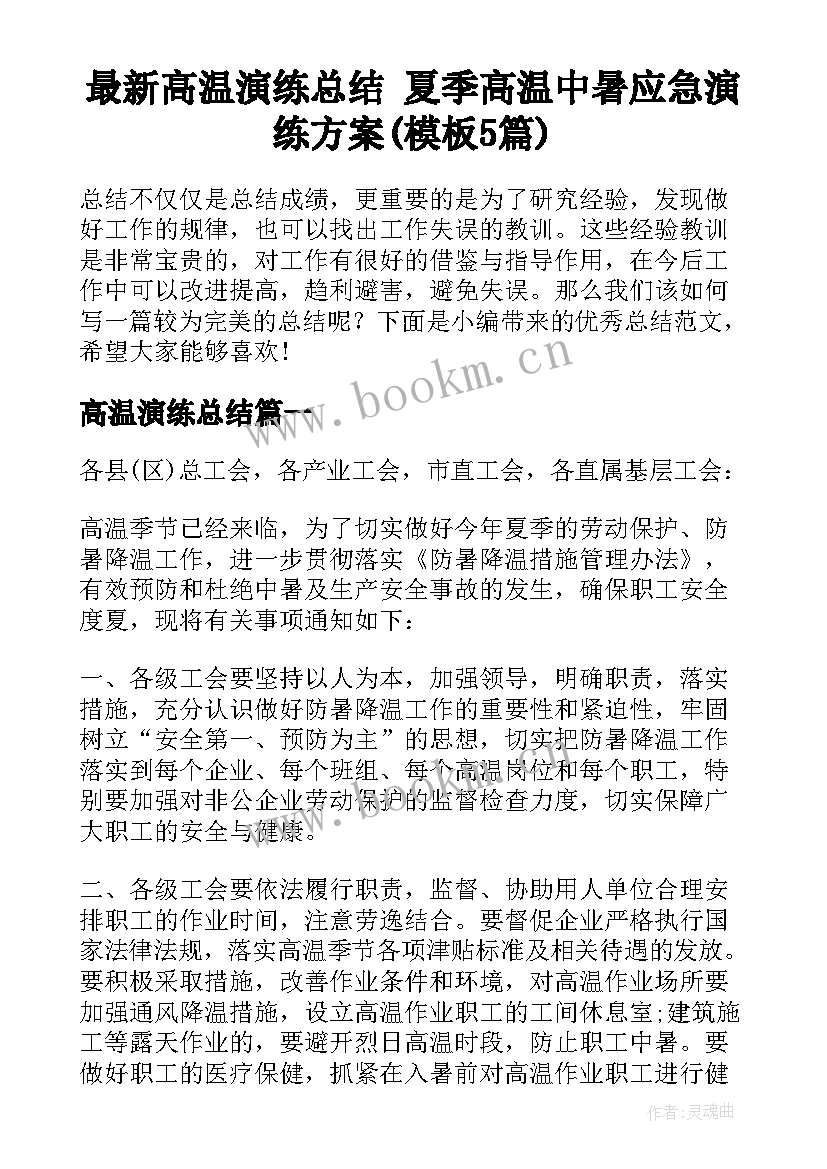 最新高温演练总结 夏季高温中暑应急演练方案(模板5篇)

总结不仅仅是总结成绩，更重要的是为了研究经验，发现做好工作的规律，也可以找出工作失误的教训。这些经验教训是非常宝贵的，对工作有很好的借鉴与指导作用，在今后工作中可以改进提高，趋利避害，避免失误。那么我们该如何写一篇较为完美的总结呢？下面是小编带来的优秀总结范文，希望大家能够喜欢！

www.bookm.cn

高温演练总结篇一

各县(区)总工会，各产业工会，市直工会，各直属基层工会：

高温季节已经来临，为了切实做好今年夏季的劳动保护、防暑降温工作，进一步贯彻落实《防暑降温措施管理办法》，有效预防和杜绝中暑及生产安全事故的发生，确保职工安全度夏，现将有关事项通知如下：

一、各级工会要坚持以人为本，加强领导，明确职责，落实措施，充分认识做好防暑降温工作的重要性和紧迫性，牢固树立“安全第一、预防为主”的思想，切实把防暑降温工作落实到每个企业、每个班组、每个高温岗位和每个职工，特别要加强对非公企业劳动保护的监督检查力度，切实保障广大职工的安全与健康。

二、各级工会要依法履行职责，监督、协助用人单位合理安排职工的作业时间，注意劳逸结合。要督促企业严格执行国家法律法规，落实高温季节各项津贴标准及相关待遇的发放。要积极采取措施，改善作业条件和环境，对高温作业场所要加强通风降温措施，设立高温作业职工的工间休息室;建筑施工等露天作业的，要避开烈日高温时段，防止职工中暑。要做好职工的医疗保健，抓紧在入暑前对高温作业职工进行健

作者：灵魂曲